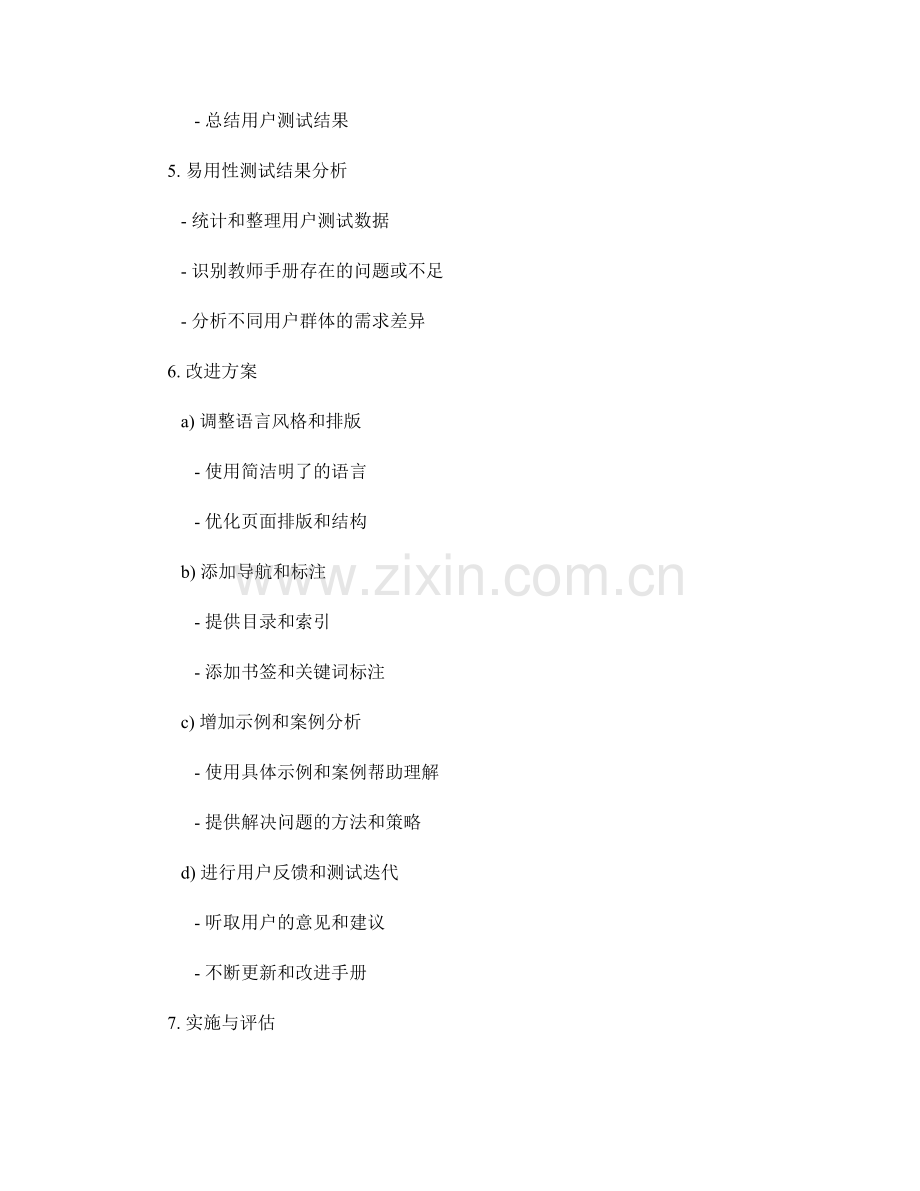 - 总结用户测试结果

5.易用性测试结果分析

- 统计和整理用户测试数据

- 识别教师手册存在的问题或不足

- 分析不同用户群体的需求差异

6.改进方案

a)调整语言风格和排版

- 使用简洁明了的语言

- 优化页面排版和结构

b)添加导航和标注

- 提供目录和索引

- 添加书签和关键词标注

c)增加示例和案例分析

- 使用具体示例和案例帮助理解

- 提供解决问题的方法和策略

d)进行用户反馈和测试迭代

- 听取用户的意见和建议

- 不断更新和改进手册

7.实施与评估

www.zixin.com.cn